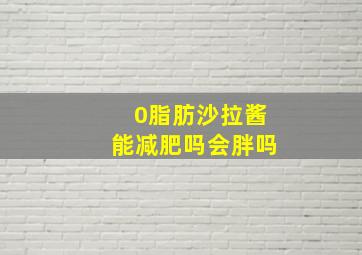 0脂肪沙拉酱
能减肥吗会胖吗